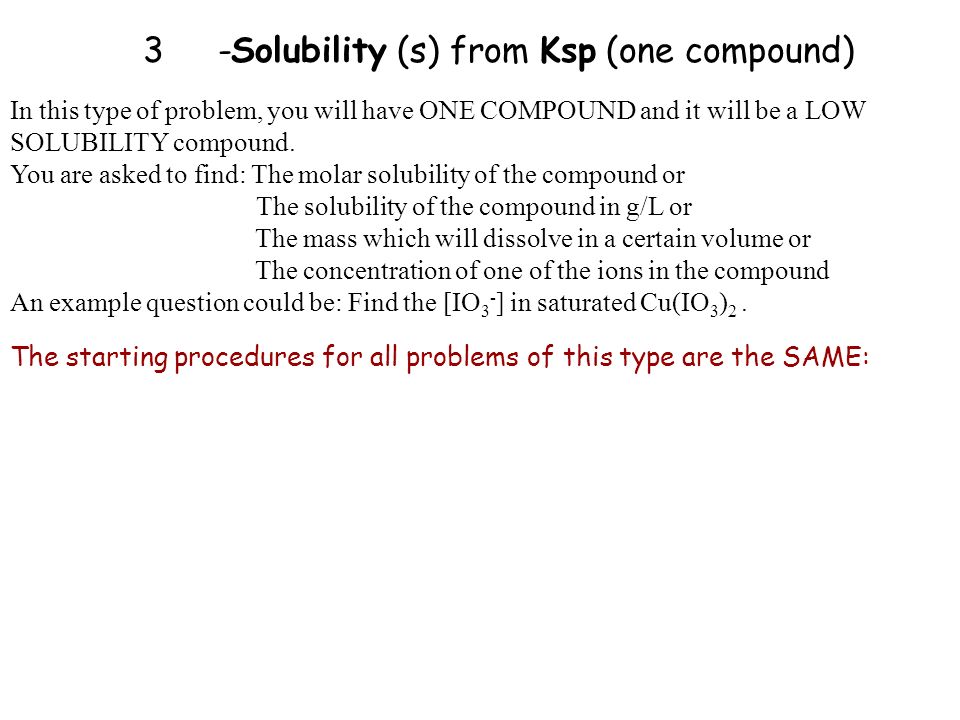 3 -Solubility (s) from Ksp (one compound)

In this type of problem, you will have ONE COMPOUND and it will be a LOW SOLUBILITY compound.
You are asked to find: The molar solubility of the compound or
The solubility of the compound in g/L or
The mass which will dissolve in a certain volume or
The concentration of one of the ions in the compound
An example question could be: Find the $[IO_3^-]$ in saturated $Cu(IO_3)_2$ .

The starting procedures for all problems of this type are the SAME: